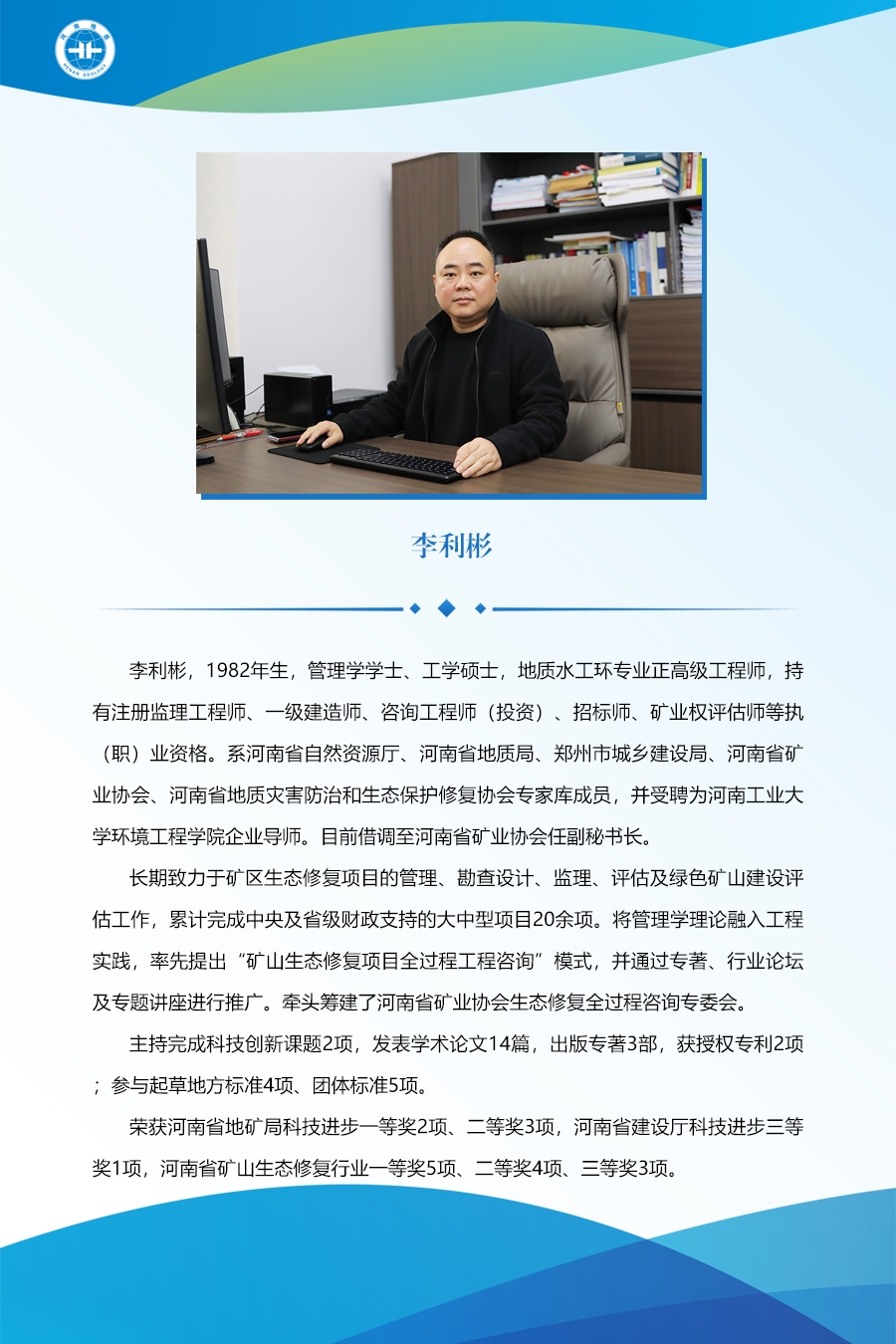 河南地质
HENAN GEOLOGY

李利彬

李利彬，1982年生，管理学学士、工学硕士，地质水工环专业正高级工程师，持有注册监理工程师、一级建造师、咨询工程师（投资）、招标师、矿业权评估师等执（职）业资格。系河南省自然资源厅、河南省地质局、郑州市城乡建设局、河南省矿业协会、河南省地质灾害防治和生态保护修复协会专家库成员，并受聘为河南工业大学环境工程学院企业导师。目前借调至河南省矿业协会任副秘书长。

长期致力于矿区生态修复项目的管理、勘查设计、监理、评估及绿色矿山建设评估工作，累计完成中央及省级财政支持的大中型项目20余项。将管理学理论融入工程实践，率先提出“矿山生态修复项目全过程工程咨询”模式，并通过专著、行业论坛及专题讲座进行推广。牵头筹建了河南省矿业协会生态修复全过程咨询专委会。

主持完成科技创新课题2项，发表学术论文14篇，出版专著3部，获授权专利2项；参与起草地方标准4项、团体标准5项。

荣获河南省地矿局科技进步一等奖2项、二等奖3项，河南省建设厅科技进步三等奖1项，河南省矿山生态修复行业一等奖5项、二等奖4项、三等奖3项。